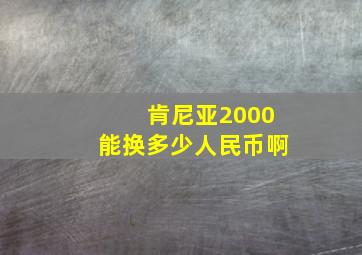 肯尼亚2000
能换多少人民币啊